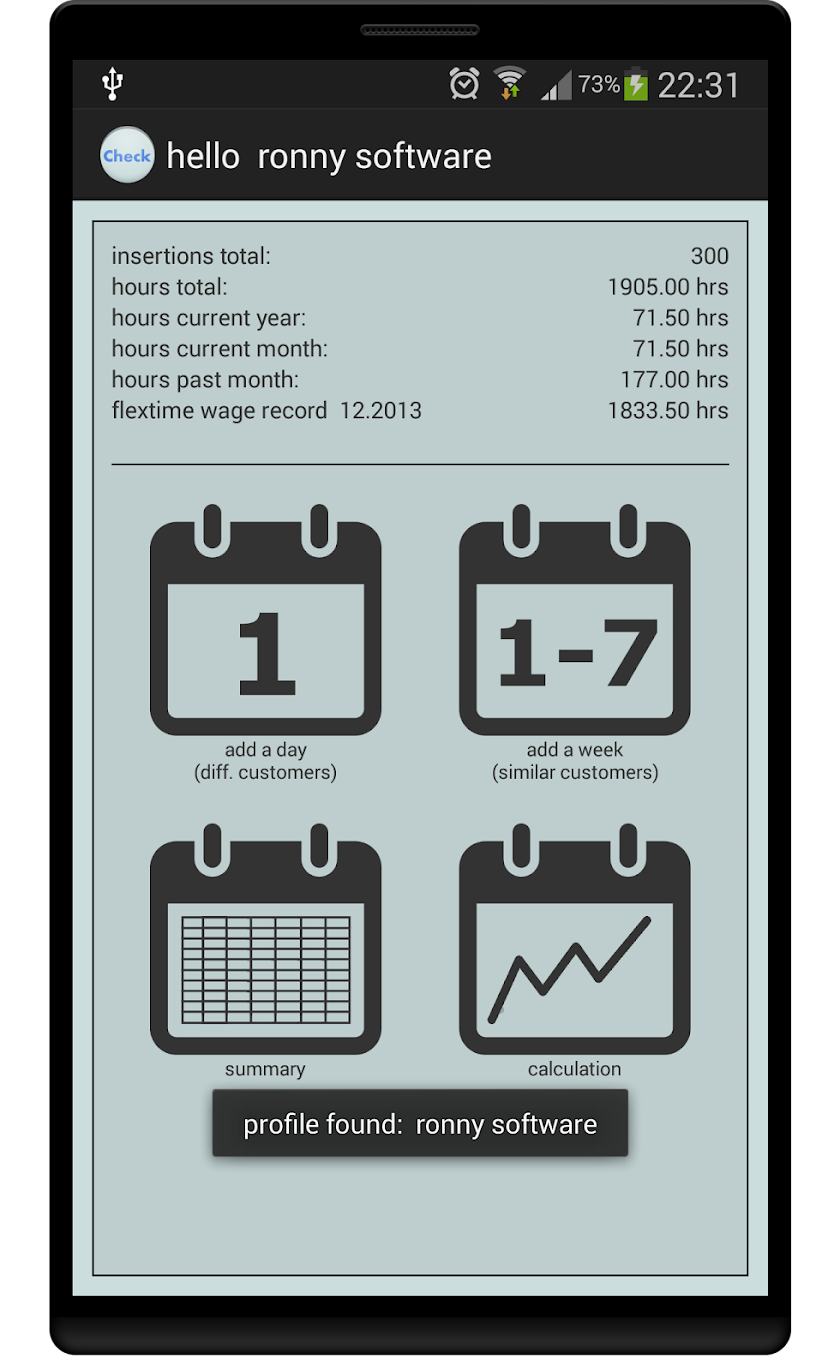 73% 22:31

Check hello ronny software

| | |
|---|---|
| insertions total: | 300 |
| hours total: | 1905.00 hrs |
| hours current year: | 71.50 hrs |
| hours current month: | 71.50 hrs |
| hours past month: | 177.00 hrs |
| flextime wage record 12.2013 | 1833.50 hrs |

1
add a day
(diff. customers)

1-7
add a week
(similar customers)

summary

calculation

profile found: ronny software